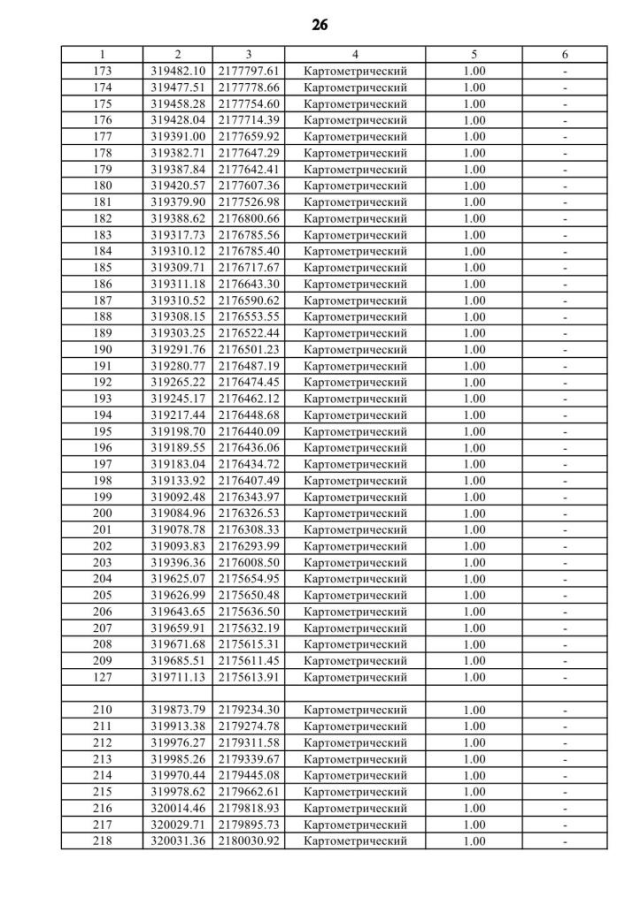 26

| 1 | 2 | 3 | 4 | 5 | 6 |
|---|---|---|---|---|---|
| 173 | 319482.10 | 2177797.61 | Картометрический | 1.00 | - |
| 174 | 319477.51 | 2177778.66 | Картометрический | 1.00 | - |
| 175 | 319458.28 | 2177754.60 | Картометрический | 1.00 | - |
| 176 | 319428.04 | 2177714.39 | Картометрический | 1.00 | - |
| 177 | 319391.00 | 2177659.92 | Картометрический | 1.00 | - |
| 178 | 319382.71 | 2177647.29 | Картометрический | 1.00 | - |
| 179 | 319387.84 | 2177642.41 | Картометрический | 1.00 | - |
| 180 | 319420.57 | 2177607.36 | Картометрический | 1.00 | - |
| 181 | 319379.90 | 2177526.98 | Картометрический | 1.00 | - |
| 182 | 319388.62 | 2176800.66 | Картометрический | 1.00 | - |
| 183 | 319317.73 | 2176785.56 | Картометрический | 1.00 | - |
| 184 | 319310.12 | 2176785.40 | Картометрический | 1.00 | - |
| 185 | 319309.71 | 2176717.67 | Картометрический | 1.00 | - |
| 186 | 319311.18 | 2176643.30 | Картометрический | 1.00 | - |
| 187 | 319310.52 | 2176590.62 | Картометрический | 1.00 | - |
| 188 | 319308.15 | 2176553.55 | Картометрический | 1.00 | - |
| 189 | 319303.25 | 2176522.44 | Картометрический | 1.00 | - |
| 190 | 319291.76 | 2176501.23 | Картометрический | 1.00 | - |
| 191 | 319280.77 | 2176487.19 | Картометрический | 1.00 | - |
| 192 | 319265.22 | 2176474.45 | Картометрический | 1.00 | - |
| 193 | 319245.17 | 2176462.12 | Картометрический | 1.00 | - |
| 194 | 319217.44 | 2176448.68 | Картометрический | 1.00 | - |
| 195 | 319198.70 | 2176440.09 | Картометрический | 1.00 | - |
| 196 | 319189.55 | 2176436.06 | Картометрический | 1.00 | - |
| 197 | 319183.04 | 2176434.72 | Картометрический | 1.00 | - |
| 198 | 319133.92 | 2176407.49 | Картометрический | 1.00 | - |
| 199 | 319092.48 | 2176343.97 | Картометрический | 1.00 | - |
| 200 | 319084.96 | 2176326.53 | Картометрический | 1.00 | - |
| 201 | 319078.78 | 2176308.33 | Картометрический | 1.00 | - |
| 202 | 319093.83 | 2176293.99 | Картометрический | 1.00 | - |
| 203 | 319396.36 | 2176008.50 | Картометрический | 1.00 | - |
| 204 | 319625.07 | 2175654.95 | Картометрический | 1.00 | - |
| 205 | 319626.99 | 2175650.48 | Картометрический | 1.00 | - |
| 206 | 319643.65 | 2175636.50 | Картометрический | 1.00 | - |
| 207 | 319659.91 | 2175632.19 | Картометрический | 1.00 | - |
| 208 | 319671.68 | 2175615.31 | Картометрический | 1.00 | - |
| 209 | 319685.51 | 2175611.45 | Картометрический | 1.00 | - |
| 127 | 319711.13 | 2175613.91 | Картометрический | 1.00 | - |
| | | | | | |
| 210 | 319873.79 | 2179234.30 | Картометрический | 1.00 | - |
| 211 | 319913.38 | 2179274.78 | Картометрический | 1.00 | - |
| 212 | 319976.27 | 2179311.58 | Картометрический | 1.00 | - |
| 213 | 319985.26 | 2179339.67 | Картометрический | 1.00 | - |
| 214 | 319970.44 | 2179445.08 | Картометрический | 1.00 | - |
| 215 | 319978.62 | 2179662.61 | Картометрический | 1.00 | - |
| 216 | 320014.46 | 2179818.93 | Картометрический | 1.00 | - |
| 217 | 320029.71 | 2179895.73 | Картометрический | 1.00 | - |
| 218 | 320031.36 | 2180030.92 | Картометрический | 1.00 | - |